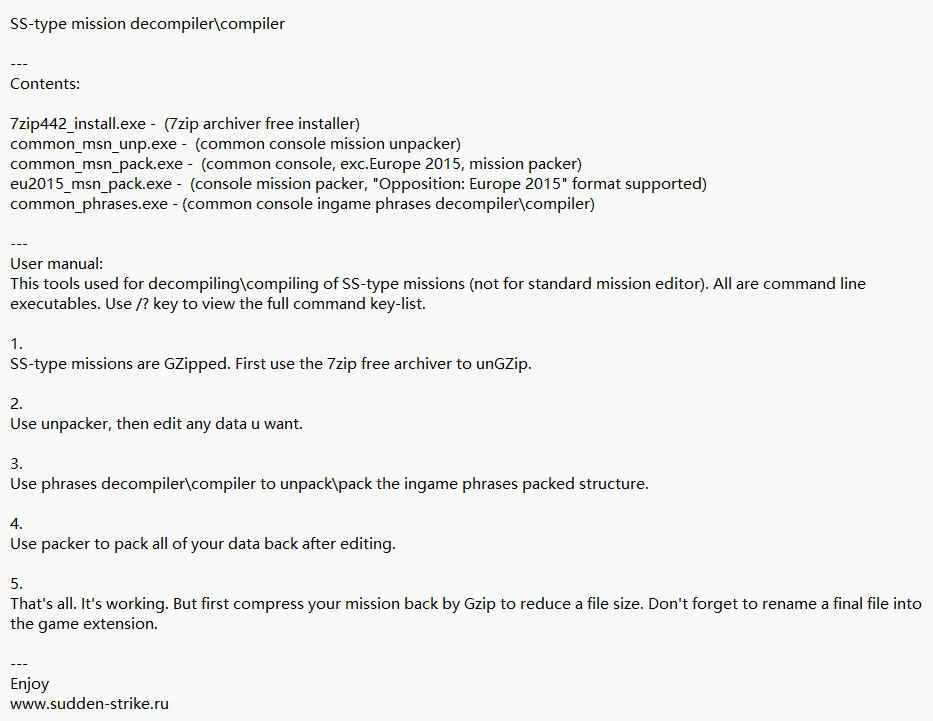 SS-type mission decompiler\compiler

---
Contents:

7zip442_install.exe - (7zip archiver free installer)
common_msn_unp.exe - (common console mission unpacker)
common_msn_pack.exe - (common console, exc.Europe 2015, mission packer)
eu2015_msn_pack.exe - (console mission packer, "Opposition: Europe 2015" format supported)
common_phrases.exe - (common console ingame phrases decompiler\compiler)

---
User manual:
This tools used for decompiling\compiling of SS-type missions (not for standard mission editor). All are command line executables. Use /? key to view the full command key-list.

1.
SS-type missions are GZipped. First use the 7zip free archiver to unGZip.

2.
Use unpacker, then edit any data u want.

3.
Use phrases decompiler\compiler to unpack\pack the ingame phrases packed structure.

4.
Use packer to pack all of your data back after editing.

5.
That's all. It's working. But first compress your mission back by Gzip to reduce a file size. Don't forget to rename a final file into the game extension.

---
Enjoy
www.sudden-strike.ru